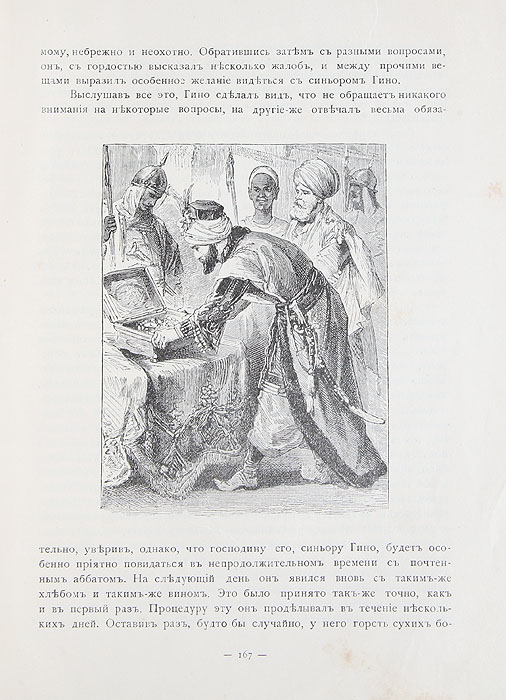 мому, небрежно и неохотно. Обратившись затѣмъ съ разными вопросами, онъ, съ гордостью высказалъ нѣсколько жалобъ, и между прочими вещами выразилъ особенное желаніе видѣться съ синьоромъ Гино.

Выслушавъ все это, Гино сдѣлалъ видъ, что не обращаетъ никакого вниманія на нѣкоторые вопросы, на другіе-же отвѣчалъ весьма обязательно, увѣривъ, однако, что господину его, синьору Гино, будетъ особенно пріятно повидаться въ непродолжительномъ времени съ почтеннымъ аббатомъ. На слѣдующій день онъ явился вновь съ такимъ-же хлѣбомъ и такимъ-же виномъ. Это было принято такъ-же точно, какъ и въ первый разъ. Процедуру эту онъ продѣлывалъ въ теченіе нѣсколькихъ дней. Оставивъ разъ, будто бы случайно, у него горсть сухихъ бо-

— 167 —